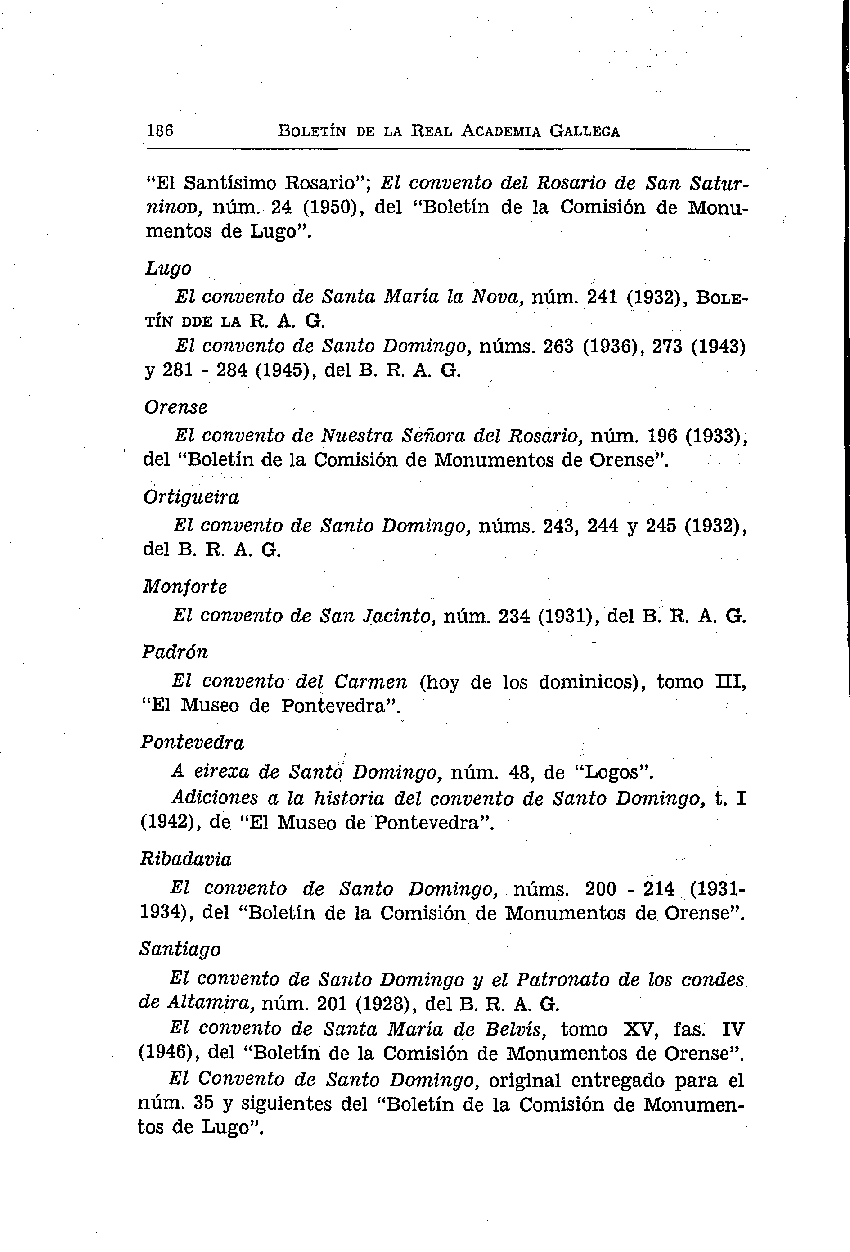 186 BOLETÍN DE LA REAL ACADEMIA GALLEGA

"El Santísimo Rosario"; El convento del Rosario de San Saturninod, núm. 24 (1950), del "Boletín de la Comisión de Monumentos de Lugo".

Lugo

El convento de Santa María la Nova, núm. 241 (1932), BOLETÍN DDE LA R. A. G.

El convento de Santo Domingo, núms. 263 (1936), 273 (1943) y 281 - 284 (1945), del B. R. A. G.

Orense

El convento de Nuestra Señora del Rosario, núm. 196 (1933), del "Boletín de la Comisión de Monumentos de Orense".

Ortigueira

El convento de Santo Domingo, núms. 243, 244 y 245 (1932), del B. R. A. G.

Monforte

El convento de San Jacinto, núm. 234 (1931), del B. R. A. G.

Padrón

El convento del Carmen (hoy de los dominicos), tomo III, "El Museo de Pontevedra".

Pontevedra

A eirexa de Santo Domingo, núm. 48, de "Logos".

Adiciones a la historia del convento de Santo Domingo, t. I (1942), de "El Museo de Pontevedra".

Ribadavia

El convento de Santo Domingo, núms. 200 - 214 (1931-1934), del "Boletín de la Comisión de Monumentos de Orense".

Santiago

El convento de Santo Domingo y el Patronato de los condes de Altamira, núm. 201 (1928), del B. R. A. G.

El convento de Santa María de Belvís, tomo XV, fas. IV (1946), del "Boletín de la Comisión de Monumentos de Orense".

El Convento de Santo Domingo, original entregado para el núm. 35 y siguientes del "Boletín de la Comisión de Monumentos de Lugo".